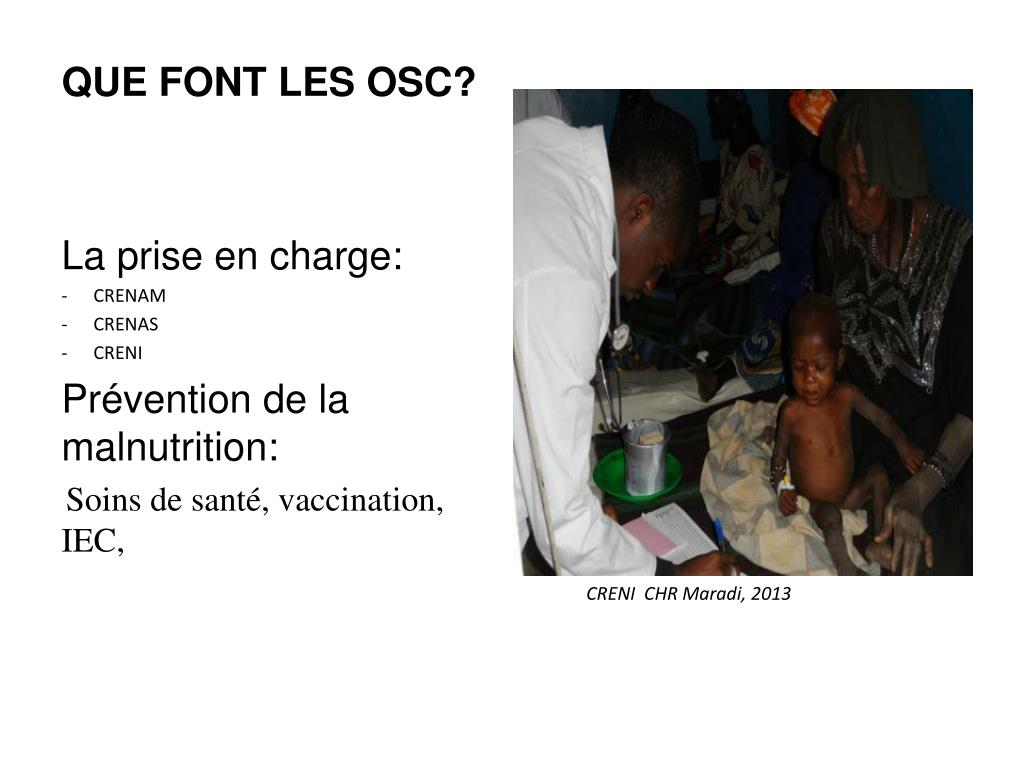 QUE FONT LES OSC?

La prise en charge:
- CRENAM
- CRENAS
- CRENI

Prévention de la malnutrition:

Soins de santé, vaccination, IEC,

CRENI CHR Maradi, 2013